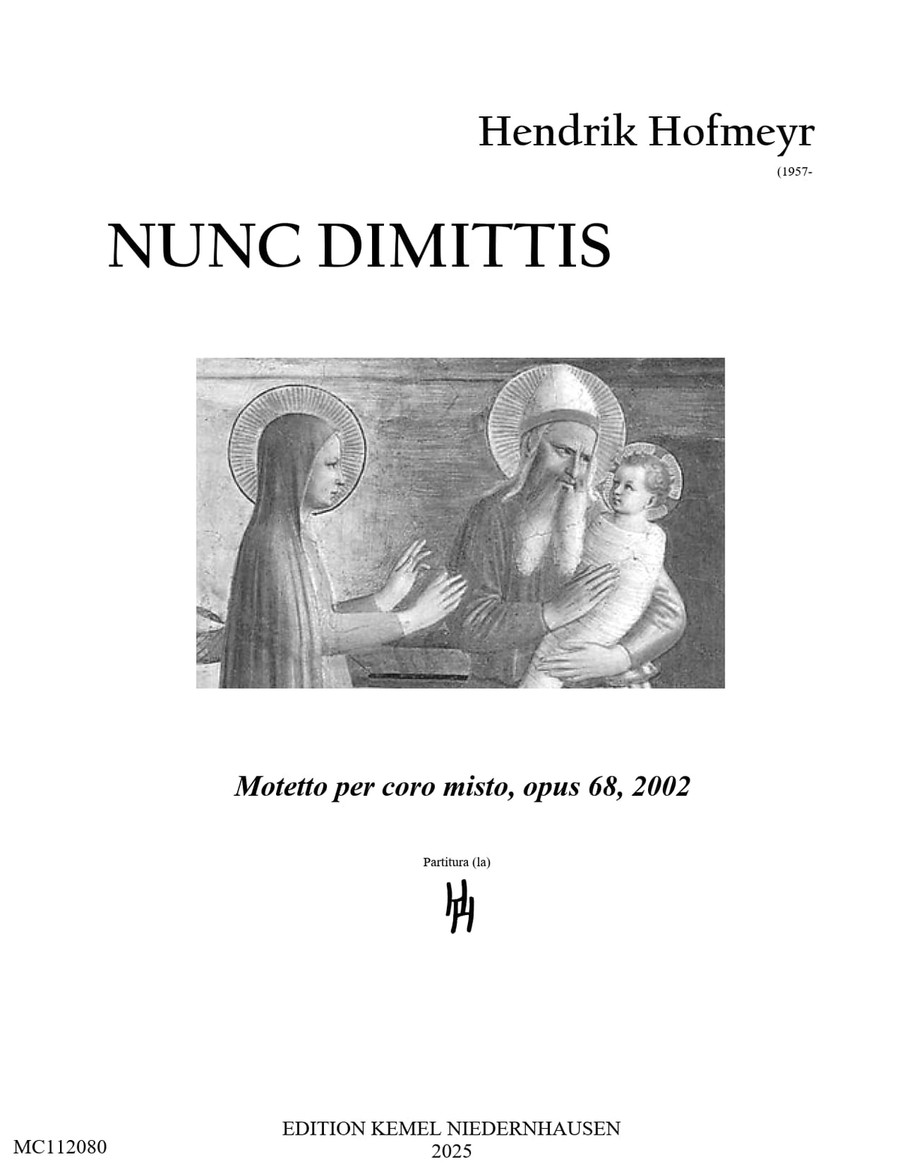 Hendrik Hofmeyr
(1957-

NUNC DIMITTIS

Motetto per coro misto, opus 68, 2002

Partitura (la)

HH

MC112080

EDITION KEMEL NIEDERNHAUSEN
2025